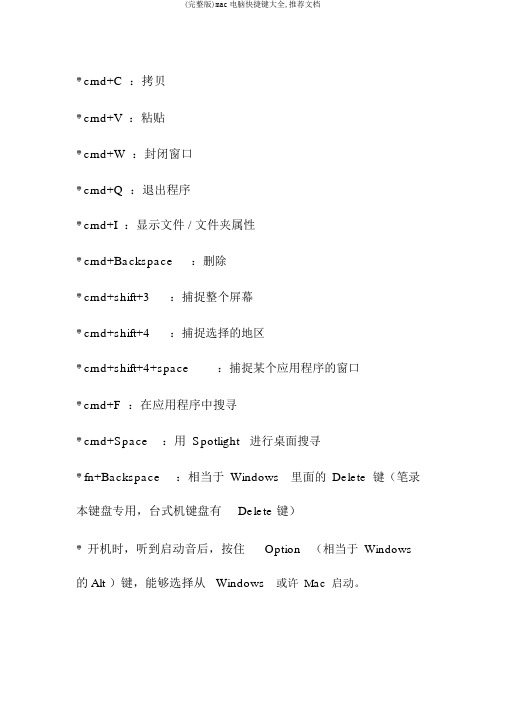 (完整版)mac 电脑快捷键大全,推荐文档

* cmd+C ：拷贝

* cmd+V ：粘贴

* cmd+W ：封闭窗口

* cmd+Q ：退出程序

* cmd+I ：显示文件 / 文件夹属性

* cmd+Backspace ：删除

* cmd+shift+3 ：捕捉整个屏幕

* cmd+shift+4 ：捕捉选择的地区

* cmd+shift+4+space ：捕捉某个应用程序的窗口

* cmd+F ：在应用程序中搜寻

* cmd+Space ：用 Spotlight 进行桌面搜寻

* fn+Backspace ：相当于 Windows 里面的 Delete 键（笔录本键盘专用，台式机键盘有 Delete 键）

* 开机时，听到启动音后，按住 Option （相当于 Windows 的 Alt ）键，能够选择从 Windows 或许 Mac 启动。